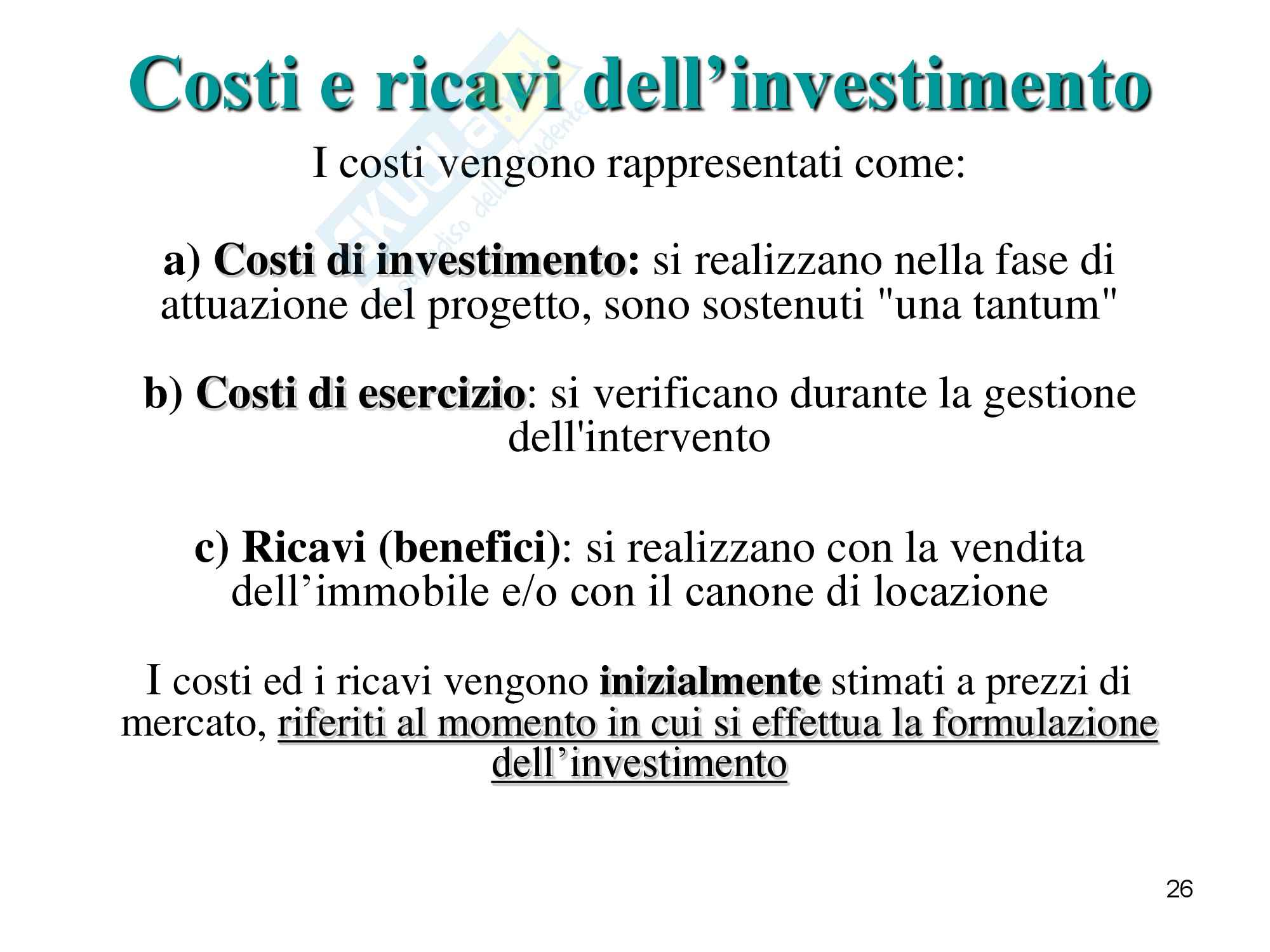 Costi e ricavi dell'investimento

I costi vengono rappresentati come:

a) Costi di investimento: si realizzano nella fase di attuazione del progetto, sono sostenuti "una tantum"

b) Costi di esercizio: si verificano durante la gestione dell'intervento

c) Ricavi (benefici): si realizzano con la vendita dell'immobile e/o con il canone di locazione

I costi ed i ricavi vengono inizialmente stimati a prezzi di mercato, riferiti al momento in cui si effettua la formulazione dell'investimento

26

Skuola.net il paradiso dello studente